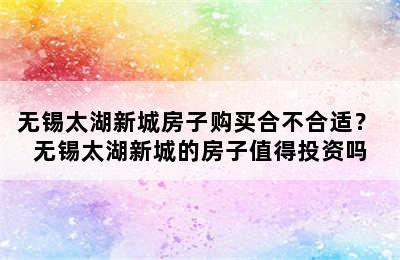 无锡太湖新城房子购买合不合适？
无锡太湖新城的房子值得投资吗